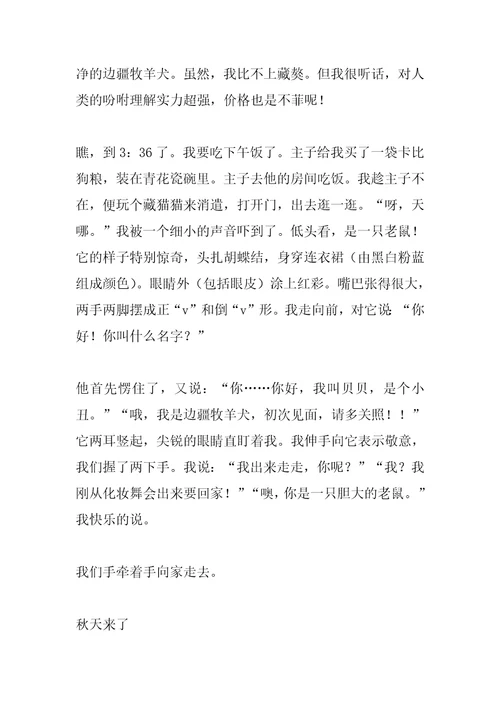 净的边疆牧羊犬。虽然，我比不上藏獒。但我很听话，对人类的吩咐理解实力超强，价格也是不菲呢！

瞧，到 3：36 了。我要吃下午饭了。主子给我买了一袋卡比狗粮，装在青花瓷碗里。主子去他的房间吃饭。我趁主子不在，便玩个藏猫猫来消遣，打开门，出去逛一逛。“呀，天哪。”我被一个细小的声音吓到了。低头看，是一只老鼠！它的样子特别惊奇，头扎胡蝶结，身穿连衣裙（由黑白粉蓝组成颜色）。眼睛外（包括眼皮）涂上红彩。嘴巴张得很大，两手两脚摆成正“v”和倒“v”形。我走向前，对它说 “你好！你叫什么名字？”

他首先愣住了，又说：“你……你好，我叫贝贝，是个小丑。”“哦，我是边疆牧羊犬，初次见面，请多关照！！”它两耳竖起，尖锐的眼睛直盯着我。我伸手向它表示敬意，我们握了两下手。我说：“我出来走走，你呢？”“我？我刚从化妆舞会出来要回家！”“噢，你是一只胆大的老鼠。”我快乐的说。

我们手牵着手向家走去。

秋天来了